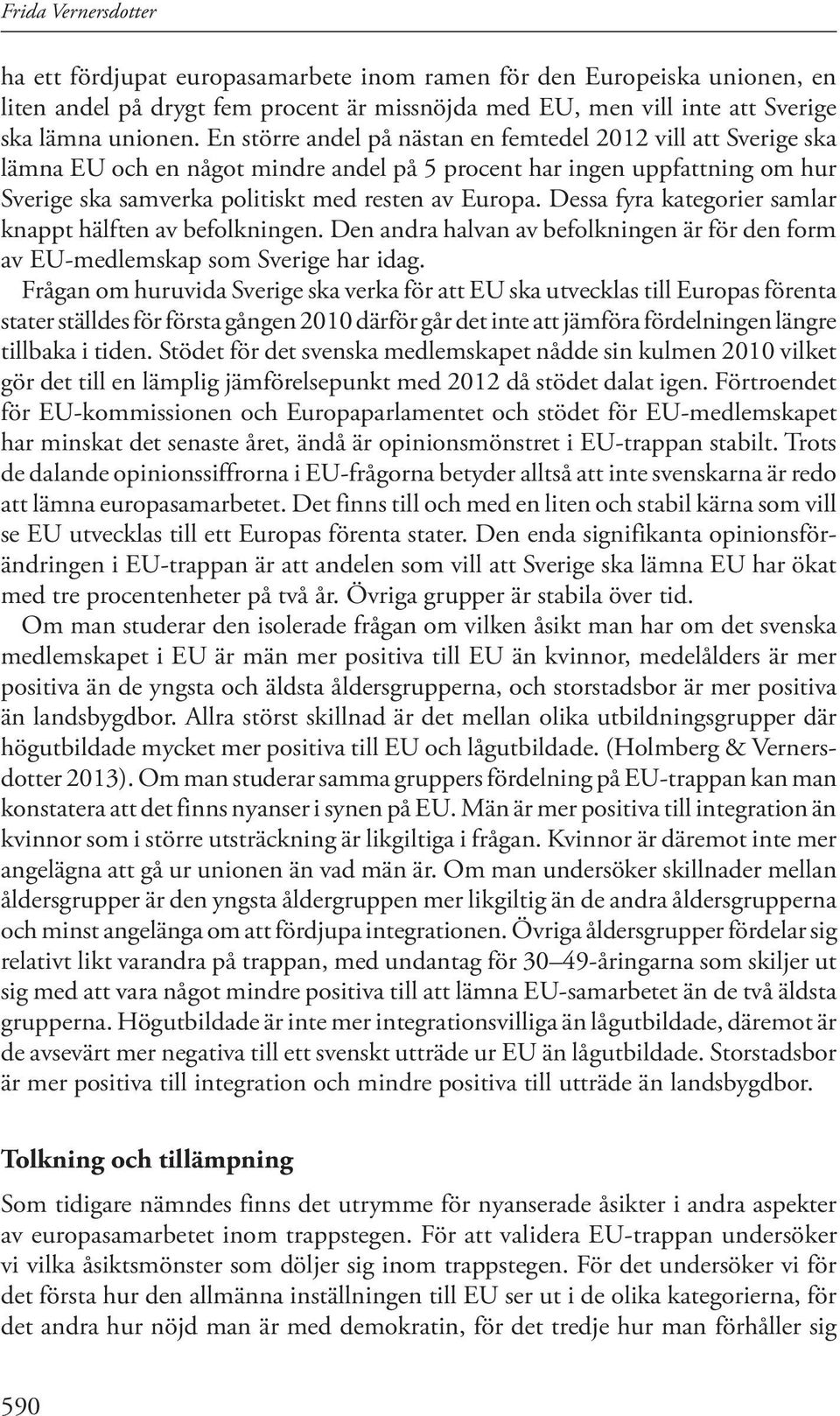 Frida Vernersdotter

ha ett fördjupat europasamarbete inom ramen för den Europeiska unionen, en liten andel på drygt fem procent är missnöjda med EU, men vill inte att Sverige ska lämna unionen. En större andel på nästan en femtedel 2012 vill att Sverige ska lämna EU och en något mindre andel på 5 procent har ingen uppfattning om hur Sverige ska samverka politiskt med resten av Europa. Dessa fyra kategorier samlar knappt hälften av befolkningen. Den andra halvan av befolkningen är för den form av EU-medlemskap som Sverige har idag.

Frågan om huruvida Sverige ska verka för att EU ska utvecklas till Europas förenta stater ställdes för första gången 2010 därför går det inte att jämföra fördelningen längre tillbaka i tiden. Stödet för det svenska medlemskapet nådde sin kulmen 2010 vilket gör det till en lämplig jämförelsepunkt med 2012 då stödet dalat igen. Förtroendet för EU-kommissionen och Europaparlamentet och stödet för EU-medlemskapet har minskat det senaste året, ändå är opinionsmönstret i EU-trappan stabilt. Trots de dalande opinionssiffrorna i EU-frågorna betyder alltså att inte svenskarna är redo att lämna europasamarbetet. Det finns till och med en liten och stabil kärna som vill se EU utvecklas till ett Europas förenta stater. Den enda signifikanta opinionsförändringen i EU-trappan är att andelen som vill att Sverige ska lämna EU har ökat med tre procentenheter på två år. Övriga grupper är stabila över tid.

Om man studerar den isolerade frågan om vilken åsikt man har om det svenska medlemskapet i EU är män mer positiva till EU än kvinnor, medelålders är mer positiva än de yngsta och äldsta åldersgrupperna, och storstadsbor är mer positiva än landsbygdbor. Allra störst skillnad är det mellan olika utbildningsgrupper där högutbildade mycket mer positiva till EU och lågutbildade. (Holmberg & Vernersdotter 2013). Om man studerar samma gruppers fördelning på EU-trappan kan man konstatera att det finns nyanser i synen på EU. Män är mer positiva till integration än kvinnor som i större utsträckning är likgiltiga i frågan. Kvinnor är däremot inte mer angelägna att gå ur unionen än vad män är. Om man undersöker skillnader mellan åldersgrupper är den yngsta åldergruppen mer likgiltig än de andra åldersgrupperna och minst angelänga om att fördjupa integrationen. Övriga åldersgrupper fördelar sig relativt likt varandra på trappan, med undantag för 30–49-åringarna som skiljer ut sig med att vara något mindre positiva till att lämna EU-samarbetet än de två äldsta grupperna. Högutbildade är inte mer integrationsvilliga än lågutbildade, däremot är de avsevärt mer negativa till ett svenskt utträde ur EU än lågutbildade. Storstadsbor är mer positiva till integration och mindre positiva till utträde än landsbygdbor.

Tolkning och tillämpning

Som tidigare nämndes finns det utrymme för nyanserade åsikter i andra aspekter av europasamarbetet inom trappstegen. För att validera EU-trappan undersöker vi vilka åsiktsmönster som döljer sig inom trappstegen. För det undersöker vi för det första hur den allmänna inställningen till EU ser ut i de olika kategorierna, för det andra hur nöjd man är med demokratin, för det tredje hur man förhåller sig

590